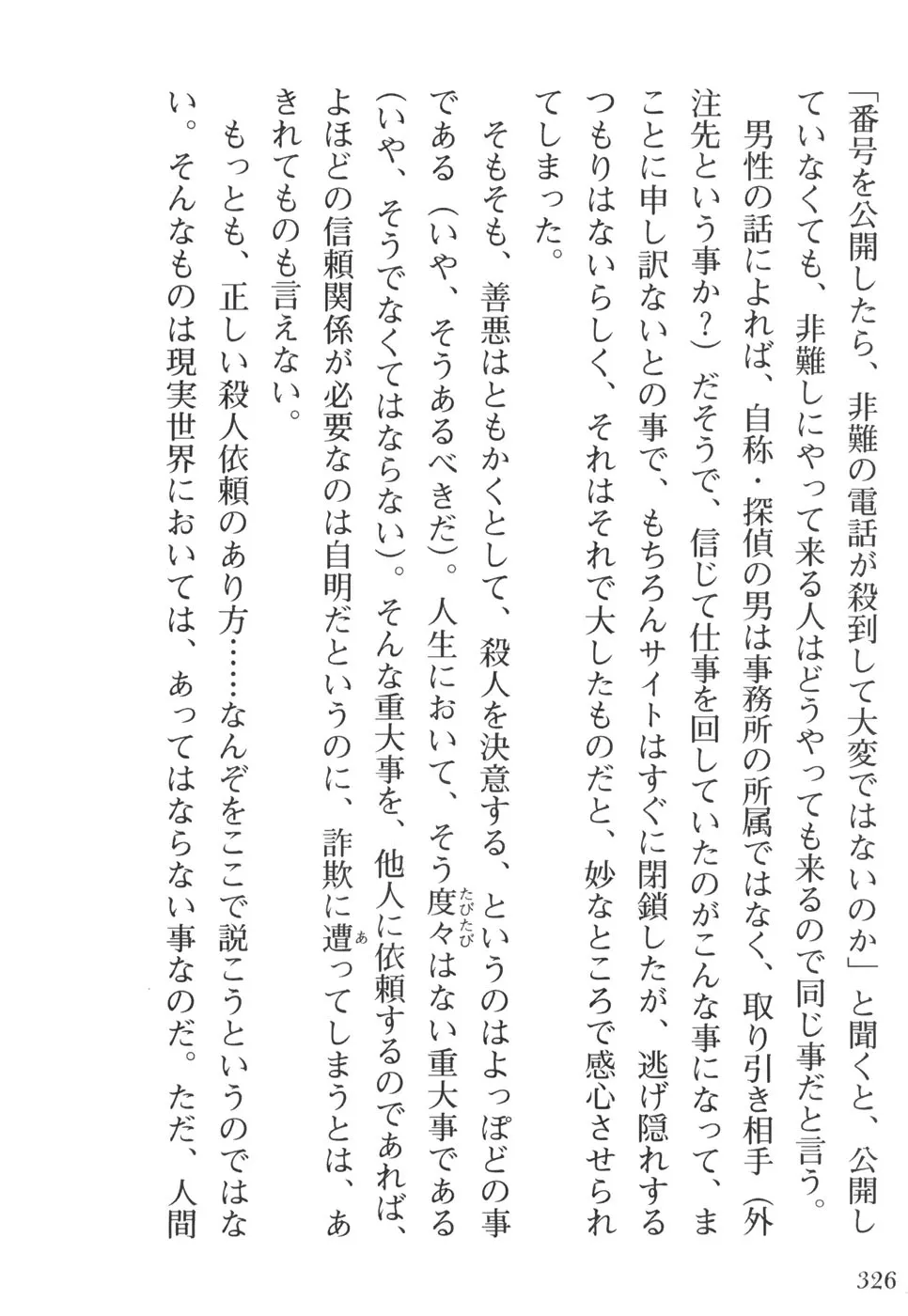 「番号を公開したら、非難の電話が殺到して大変ではないのか」と聞くと、公開していなくても、非難しにやって来る人はどうやっても来るので同じ事だと言う。

男性の話によれば、自称・探偵の男は事務所の所属ではなく、取り引き相手（外注先という事か？）だそうで、信じて仕事を回していたのがこんな事になって、まことに申し訳ないとの事で、もちろんサイトはすぐに閉鎖したが、逃げ隠れするつもりはないらしく、それはそれで大したものだと、妙なところで感心させられてしまった。

そもそも、善悪はともかくとして、殺人を決意する、というのはよっぽどの事である（いや、そうあるべきだ）。人生において、そう度々（たびたび）はない重大事である（いや、そうでなくてはならない）。そんな重大事を、他人に依頼するのであれば、よほどの信頼関係が必要なのは自明だというのに、詐欺に遭（あ）ってしまうとは、あきれてものも言えない。

もっとも、正しい殺人依頼のあり方……なんぞをここで説こうというのではない。そんなものは現実世界においては、あってはならない事なのだ。ただ、人間

326